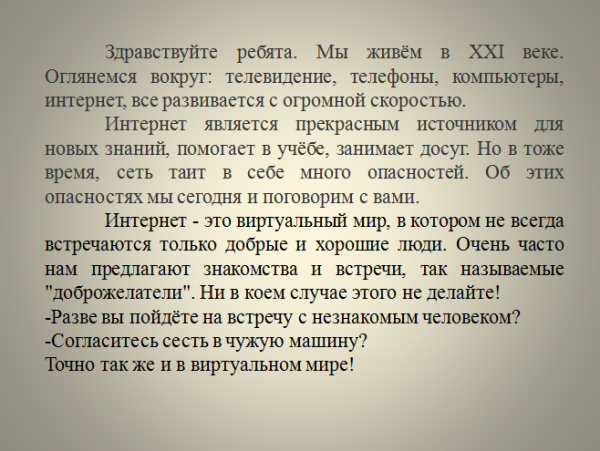 Здравствуйте ребята. Мы живём в XXI веке. Оглянемся вокруг: телевидение, телефоны, компьютеры, интернет, все развивается с огромной скоростью.

Интернет является прекрасным источником для новых знаний, помогает в учёбе, занимает досуг. Но в тоже время, сеть таит в себе много опасностей. Об этих опасностях мы сегодня и поговорим с вами.

Интернет - это виртуальный мир, в котором не всегда встречаются только добрые и хорошие люди. Очень часто нам предлагают знакомства и встречи, так называемые "доброжелатели". Ни в коем случае этого не делайте!

-Разве вы пойдёте на встречу с незнакомым человеком?
-Согласитесь сесть в чужую машину?
Точно так же и в виртуальном мире!